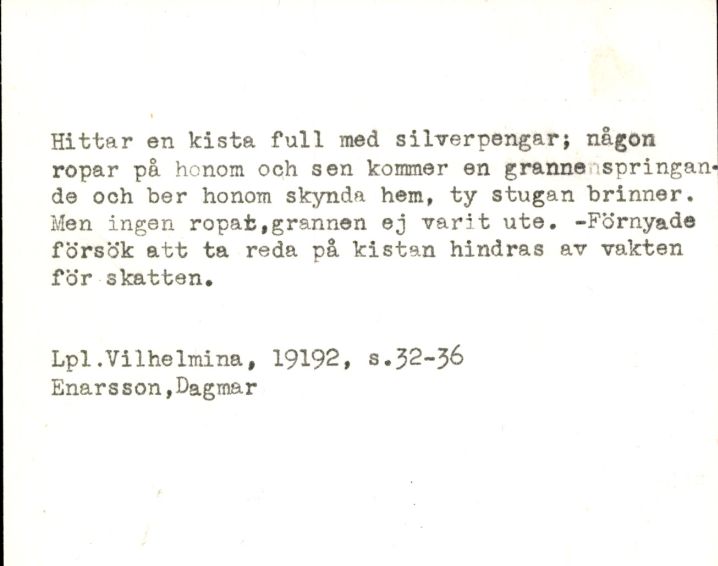 Hittar en kista full med silverpengar; någon ropar på honom och sen kommer en granne springande och ber honom skynda hem, ty stugan brinner. Men ingen ropat,grannen ej varit ute. -Förnyade försök att ta reda på kistan hindras av vakten för skatten.

Lpl.Vilhelmina, 19192, s.32-36
Enarsson,Dagmar